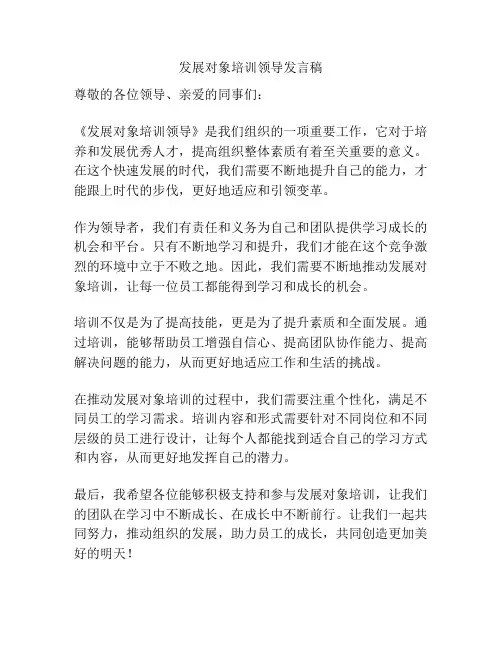 发展对象培训领导发言稿

尊敬的各位领导、亲爱的同事们：

《发展对象培训领导》是我们组织的一项重要工作，它对于培养和发展优秀人才，提高组织整体素质有着至关重要的意义。在这个快速发展的时代，我们需要不断地提升自己的能力，才能跟上时代的步伐，更好地适应和引领变革。

作为领导者，我们有责任和义务为自己和团队提供学习成长的机会和平台。只有不断地学习和提升，我们才能在这个竞争激烈的环境中立于不败之地。因此，我们需要不断地推动发展对象培训，让每一位员工都能得到学习和成长的机会。

培训不仅是为了提高技能，更是为了提升素质和全面发展。通过培训，能够帮助员工增强自信心、提高团队协作能力、提高解决问题的能力，从而更好地适应工作和生活的挑战。

在推动发展对象培训的过程中，我们需要注重个性化，满足不同员工的学习需求。培训内容和形式需要针对不同岗位和不同层级的员工进行设计，让每个人都能找到适合自己的学习方式和内容，从而更好地发挥自己的潜力。

最后，我希望各位能够积极支持和参与发展对象培训，让我们的团队在学习中不断成长、在成长中不断前行。让我们一起共同努力，推动组织的发展，助力员工的成长，共同创造更加美好的明天！